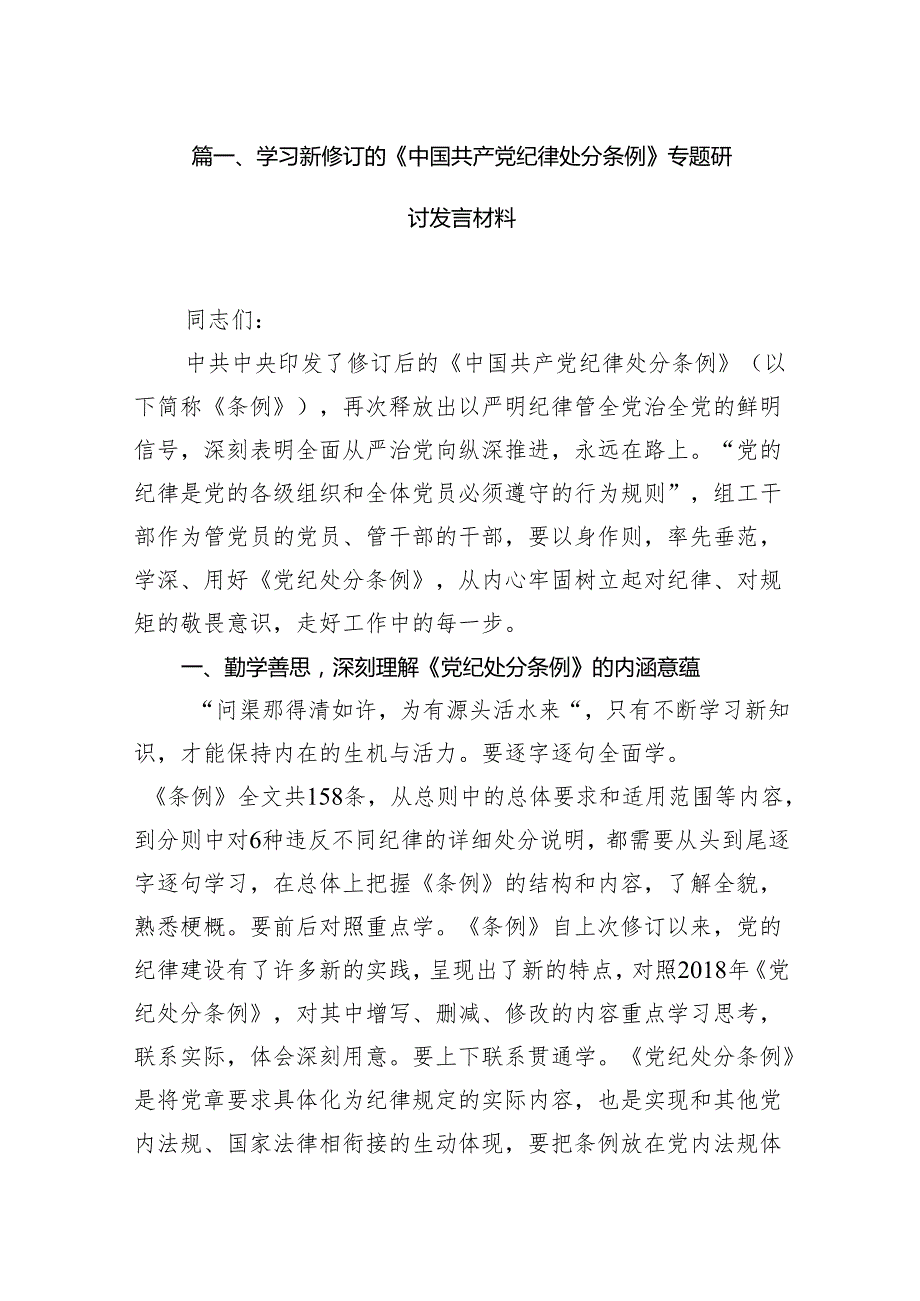 篇一、学习新修订的《中国共产党纪律处分条例》专题研讨发言材料

同志们：

中共中央印发了修订后的《中国共产党纪律处分条例》（以下简称《条例》），再次释放出以严明纪律管全党治全党的鲜明信号，深刻表明全面从严治党向纵深推进，永远在路上。“党的纪律是党的各级组织和全体党员必须遵守的行为规则”，组工干部作为管党员的党员、管干部的干部，要以身作则，率先垂范，学深、用好《党纪处分条例》，从内心牢固树立起对纪律、对规矩的敬畏意识，走好工作中的每一步。

一、勤学善思，深刻理解《党纪处分条例》的内涵意蕴

“问渠那得清如许，为有源头活水来“，只有不断学习新知识，才能保持内在的生机与活力。要逐字逐句全面学。《条例》全文共158条，从总则中的总体要求和适用范围等内容，到分则中对6种违反不同纪律的详细处分说明，都需要从头到尾逐字逐句学习，在总体上把握《条例》的结构和内容，了解全貌，熟悉梗概。要前后对照重点学。《条例》自上次修订以来，党的纪律建设有了许多新的实践，呈现出了新的特点，对照2018年《党纪处分条例》，对其中增写、删减、修改的内容重点学习思考，联系实际，体会深刻用意。要上下联系贯通学。《党纪处分条例》是将党章要求具体化为纪律规定的实际内容，也是实现和其他党内法规、国家法律相衔接的生动体现，要把条例放在党内法规体